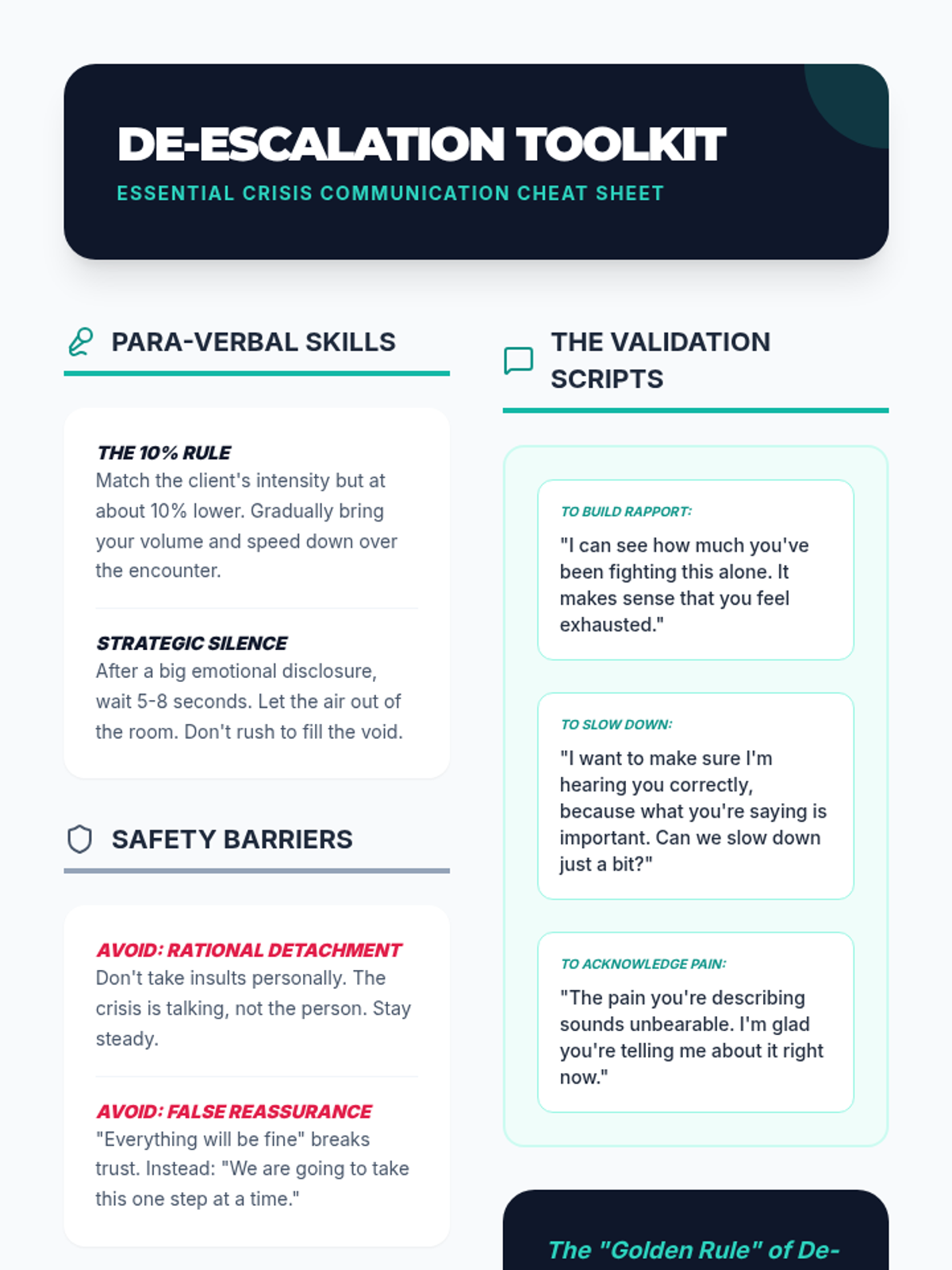 DE-ESCALATION TOOLKIT
ESSENTIAL CRISIS COMMUNICATION CHEAT SHEET

PARA-VERBAL SKILLS

THE 10% RULE
Match the client's intensity but at about 10% lower. Gradually bring your volume and speed down over the encounter.

STRATEGIC SILENCE
After a big emotional disclosure, wait 5-8 seconds. Let the air out of the room. Don't rush to fill the void.

SAFETY BARRIERS

AVOID: RATIONAL DETACHMENT
Don't take insults personally. The crisis is talking, not the person. Stay steady.

AVOID: FALSE REASSURANCE
"Everything will be fine" breaks trust. Instead: "We are going to take this one step at a time."

THE VALIDATION SCRIPTS

TO BUILD RAPPORT:
"I can see how much you've been fighting this alone. It makes sense that you feel exhausted."

TO SLOW DOWN:
"I want to make sure I'm hearing you correctly, because what you're saying is important. Can we slow down just a bit?"

TO ACKNOWLEDGE PAIN:
"The pain you're describing sounds unbearable. I'm glad you're telling me about it right now."

The "Golden Rule" of De-